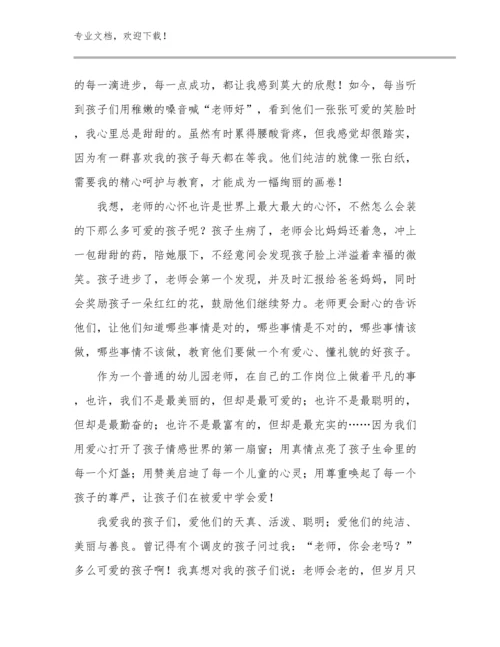 专业文档，欢迎下载！

的每一滴进步，每一点成功，都让我感到莫大的欣慰！如今，每当听到孩子们用稚嫩的嗓音喊“老师好”，看到他们一张张可爱的笑脸时，我心里总是甜甜的。虽然有时累得腰酸背疼，但我感觉却很踏实，因为有一群喜欢我的孩子每天都在等我。他们纯洁的就像一张白纸，需要我的精心呵护与教育，才能成为一幅绚丽的画卷！

我想，老师的心怀也许是世界上最大最大的心怀，不然怎么会装的下那么多可爱的孩子呢？孩子生病了，老师会比妈妈还着急，冲上一包甜甜的药，陪她服下，不经意间会发现孩子脸上洋溢着幸福的微笑。孩子进步了，老师会第一个发现，并及时汇报给爸爸妈妈，同时会奖励孩子一朵红红的花，鼓励他们继续努力。老师更会耐心的告诉他们，让他们知道哪些事情是对的，哪些事情是不对的，哪些事情该做，哪些事情不该做，教育他们要做一个有爱心、懂礼貌的好孩子。

作为一个普通的幼儿园老师，在自己的工作岗位上做着平凡的事，也许，我们不是最美丽的，但却是最可爱的；也许不是最聪明的，但却是最勤奋的；也许不是最富有的，但却是最充实的……因为我们用爱心打开了孩子情感世界的第一扇窗；用真情点亮了孩子生命里的每一个灯盏；用赞美启迪了每一个儿童的心灵；用尊重唤起了每一个孩子的尊严，让孩子们在被爱中学会爱！

我爱我的孩子们，爱他们的天真、活泼、聪明；爱他们的纯洁、美丽与善良。曾记得有个调皮的孩子问过我：“老师，你会老吗？”多么可爱的孩子啊！我真想对我的孩子们说：老师会老的，但岁月只